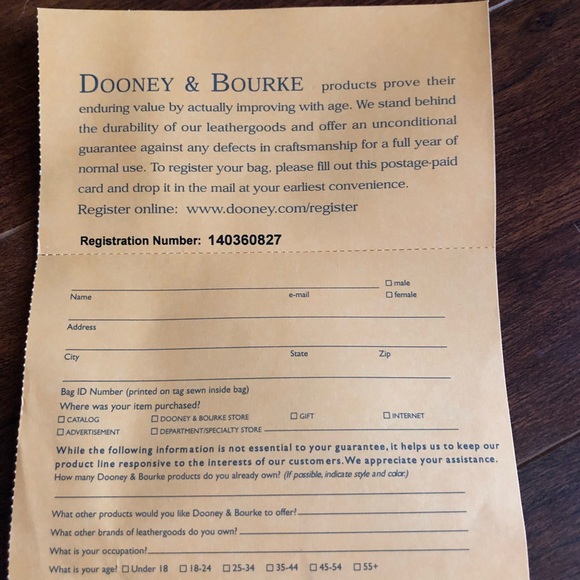 DOONEY & BOURKE products prove their enduring value by actually improving with age. We stand behind the durability of our leathergoods and offer an unconditional guarantee against any defects in craftsmanship for a full year of normal use. To register your bag, please fill out this postage-paid card and drop it in the mail at your earliest convenience.

Register online: www.dooney.com/register

Registration Number: 140360827

Name e-mail ☐ male ☐ female

Address

City State Zip

Bag ID Number (printed on tag sewn inside bag)

Where was your item purchased?

☐ CATALOG ☐ DOONEY & BOURKE STORE ☐ GIFT ☐ INTERNET

☐ ADVERTISEMENT ☐ DEPARTMENT/SPECIALTY STORE

While the following information is not essential to your guarantee, it helps us to keep our product line responsive to the interests of our customers. We appreciate your assistance.

How many Dooney & Bourke products do you already own? (If possible, indicate style and color.)

What other products would you like Dooney & Bourke to offer?

What other brands of leathergoods do you own?

What is your occupation?

What is your age? ☐ Under 18 ☐ 18-24 ☐ 25-34 ☐ 35-44 ☐ 45-54 ☐ 55+